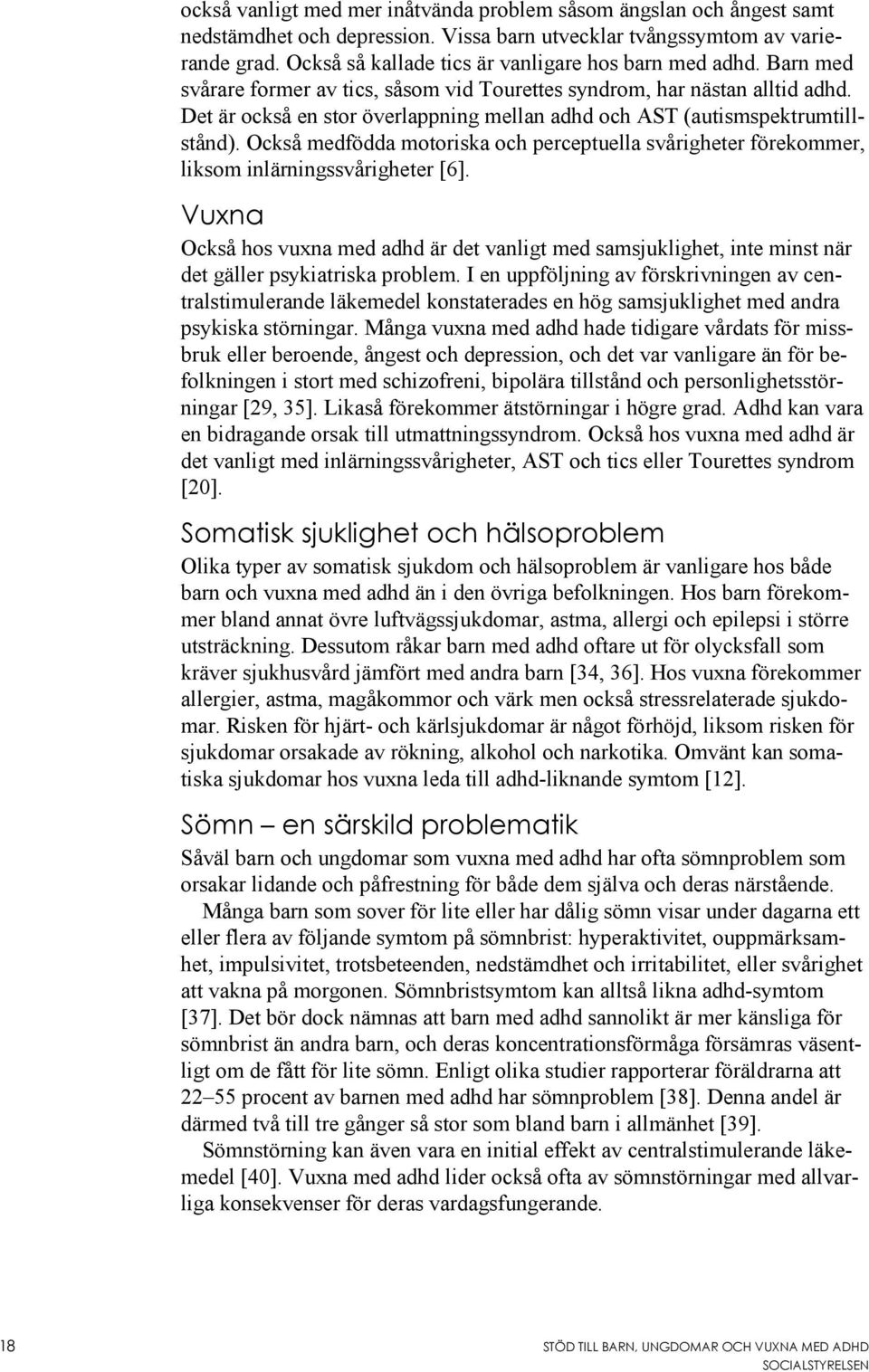 också vanligt med mer inåtvända problem såsom ängslan och ångest samt nedstämdhet och depression. Vissa barn utvecklar tvångssymtom av varierande grad. Också så kallade tics är vanligare hos barn med adhd. Barn med svårare former av tics, såsom vid Tourettes syndrom, har nästan alltid adhd. Det är också en stor överlappning mellan adhd och AST (autismspektrumtillstånd). Också medfödda motoriska och perceptuella svårigheter förekommer, liksom inlärningssvårigheter [6].

Vuxna

Också hos vuxna med adhd är det vanligt med samsjuklighet, inte minst när det gäller psykiatriska problem. I en uppföljning av förskrivningen av centralstimulerande läkemedel konstaterades en hög samsjuklighet med andra psykiska störningar. Många vuxna med adhd hade tidigare vårdats för missbruk eller beroende, ångest och depression, och det var vanligare än för befolkningen i stort med schizofreni, bipolära tillstånd och personlighetsstörningar [29, 35]. Likaså förekommer ätstörningar i högre grad. Adhd kan vara en bidragande orsak till utmattningssyndrom. Också hos vuxna med adhd är det vanligt med inlärningssvårigheter, AST och tics eller Tourettes syndrom [20].

Somatisk sjuklighet och hälsoproblem

Olika typer av somatisk sjukdom och hälsoproblem är vanligare hos både barn och vuxna med adhd än i den övriga befolkningen. Hos barn förekommer bland annat övre luftvägssjukdomar, astma, allergi och epilepsi i större utsträckning. Dessutom råkar barn med adhd oftare ut för olycksfall som kräver sjukhusvård jämfört med andra barn [34, 36]. Hos vuxna förekommer allergier, astma, magåkommor och värk men också stressrelaterade sjukdomar. Risken för hjärt- och kärlsjukdomar är något förhöjd, liksom risken för sjukdomar orsakade av rökning, alkohol och narkotika. Omvänt kan somatiska sjukdomar hos vuxna leda till adhd-liknande symtom [12].

Sömn – en särskild problematik

Såväl barn och ungdomar som vuxna med adhd har ofta sömnproblem som orsakar lidande och påfrestning för både dem själva och deras närstående.

Många barn som sover för lite eller har dålig sömn visar under dagarna ett eller flera av följande symtom på sömnbrist: hyperaktivitet, ouppmärksamhet, impulsivitet, trotsbeteenden, nedstämdhet och irritabilitet, eller svårighet att vakna på morgonen. Sömnbristsymtom kan alltså likna adhd-symtom [37]. Det bör dock nämnas att barn med adhd sannolikt är mer känsliga för sömnbrist än andra barn, och deras koncentrationsförmåga försämras väsentligt om de fått för lite sömn. Enligt olika studier rapporterar föräldrarna att 22–55 procent av barnen med adhd har sömnproblem [38]. Denna andel är därmed två till tre gånger så stor som bland barn i allmänhet [39].

Sömnstörning kan även vara en initial effekt av centralstimulerande läkemedel [40]. Vuxna med adhd lider också ofta av sömnstörningar med allvarliga konsekvenser för deras vardagsfungerande.

18

STÖD TILL BARN, UNGDOMAR OCH VUXNA MED ADHD
SOCIALSTYRELSEN